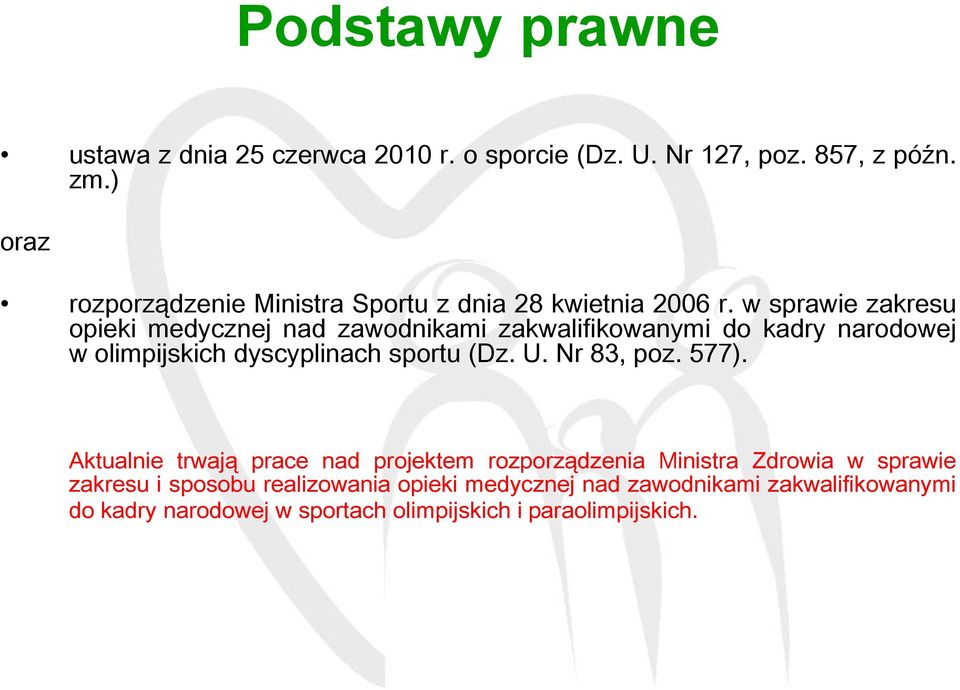 Podstawy prawne

• ustawa z dnia 25 czerwca 2010 r. o sporcie (Dz. U. Nr 127, poz. 857, z późn. zm.)

oraz

• rozporządzenie Ministra Sportu z dnia 28 kwietnia 2006 r. w sprawie zakresu opieki medycznej nad zawodnikami zakwalifikowanymi do kadry narodowej w olimpijskich dyscyplinach sportu (Dz. U. Nr 83, poz. 577).

Aktualnie trwają prace nad projektem rozporządzenia Ministra Zdrowia w sprawie zakresu i sposobu realizowania opieki medycznej nad zawodnikami zakwalifikowanymi do kadry narodowej w sportach olimpijskich i paraolimpijskich.